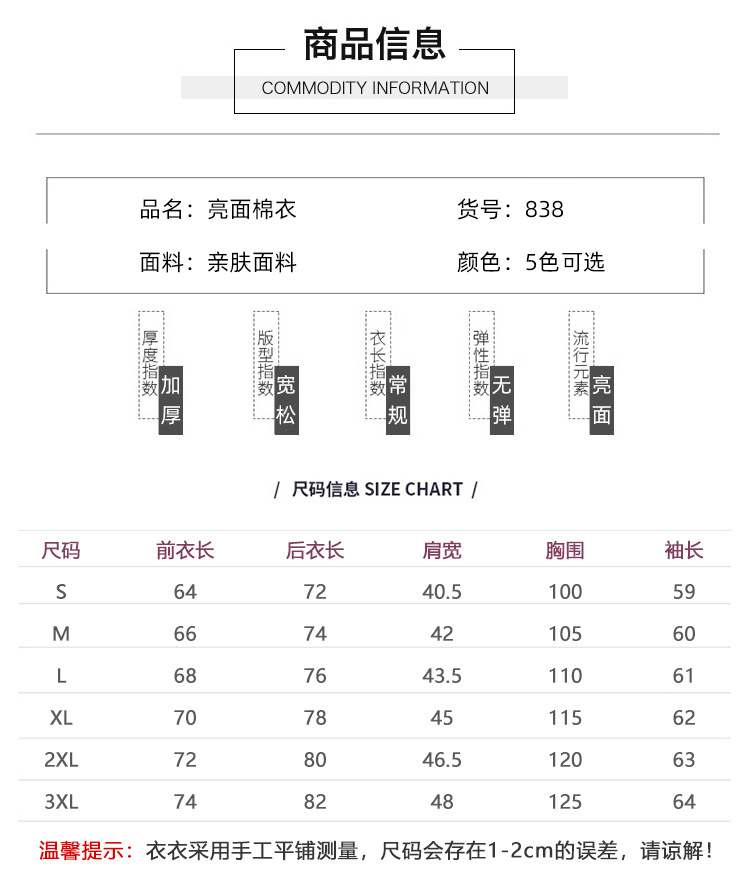 商品信息

COMMODITY INFORMATION

品名：亮面棉衣 货号：838

面料：亲肤面料 颜色：5色可选

厚度指数 加厚

版型指数 宽松

衣长指数 常规

弹性指数 无弹

流行元素 亮面

/ 尺码信息 SIZE CHART /

| 尺码 | 前衣长 | 后衣长 | 肩宽 | 胸围 | 袖长 |
|---|---|---|---|---|---|
| S | 64 | 72 | 40.5 | 100 | 59 |
| M | 66 | 74 | 42 | 105 | 60 |
| L | 68 | 76 | 43.5 | 110 | 61 |
| XL | 70 | 78 | 45 | 115 | 62 |
| 2XL | 72 | 80 | 46.5 | 120 | 63 |
| 3XL | 74 | 82 | 48 | 125 | 64 |

温馨提示：衣衣采用手工平铺测量，尺码会存在1-2cm的误差，请谅解！